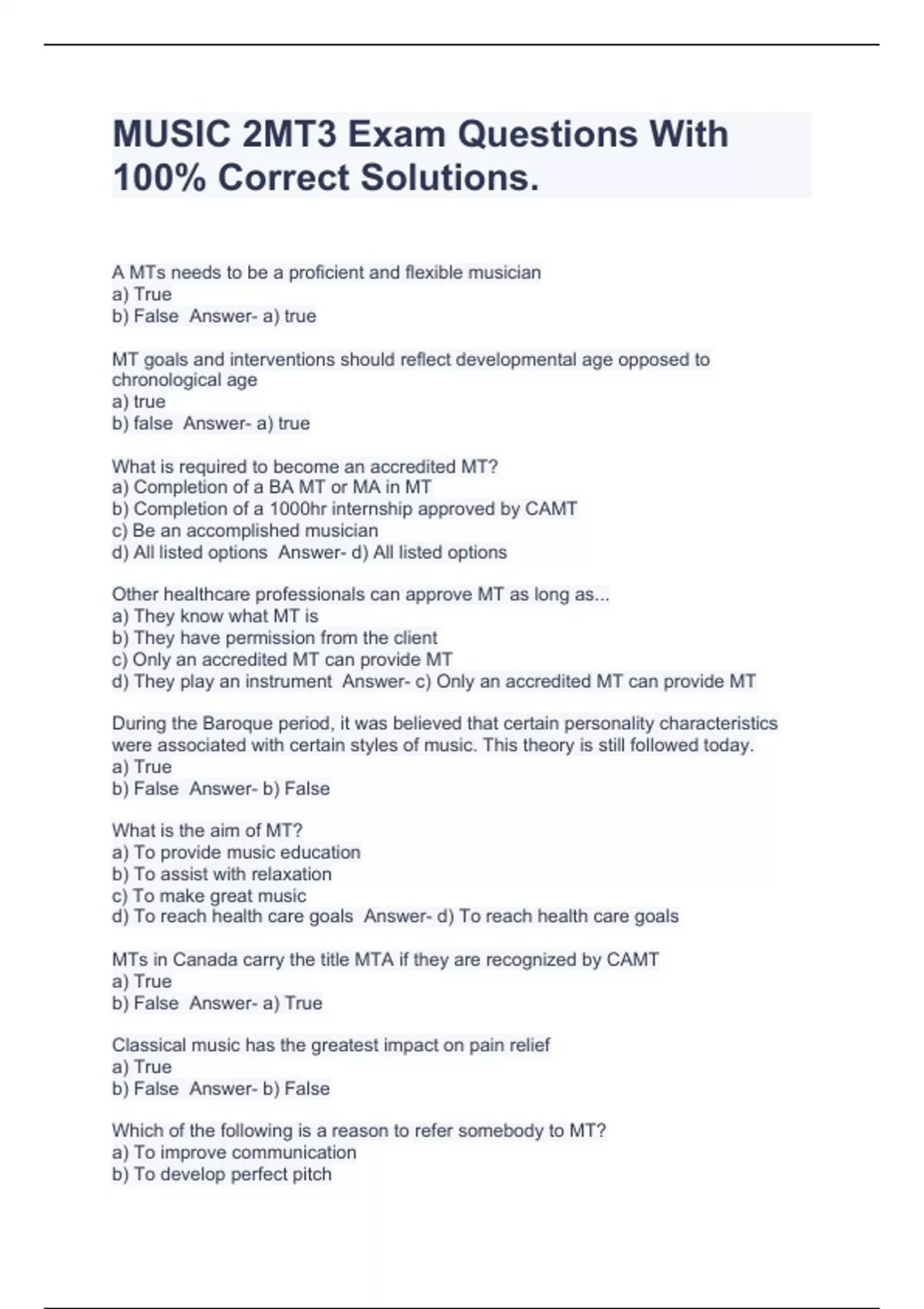 MUSIC 2MT3 Exam Questions With 100% Correct Solutions.

A MTs needs to be a proficient and flexible musician
a) True
b) False  Answer- a) true

MT goals and interventions should reflect developmental age opposed to chronological age
a) true
b) false  Answer- a) true

What is required to become an accredited MT?
a) Completion of a BA MT or MA in MT
b) Completion of a 1000hr internship approved by CAMT
c) Be an accomplished musician
d) All listed options  Answer- d) All listed options

Other healthcare professionals can approve MT as long as...
a) They know what MT is
b) They have permission from the client
c) Only an accredited MT can provide MT
d) They play an instrument  Answer- c) Only an accredited MT can provide MT

During the Baroque period, it was believed that certain personality characteristics were associated with certain styles of music. This theory is still followed today.
a) True
b) False  Answer- b) False

What is the aim of MT?
a) To provide music education
b) To assist with relaxation
c) To make great music
d) To reach health care goals  Answer- d) To reach health care goals

MTs in Canada carry the title MTA if they are recognized by CAMT
a) True
b) False  Answer- a) True

Classical music has the greatest impact on pain relief
a) True
b) False  Answer- b) False

Which of the following is a reason to refer somebody to MT?
a) To improve communication
b) To develop perfect pitch